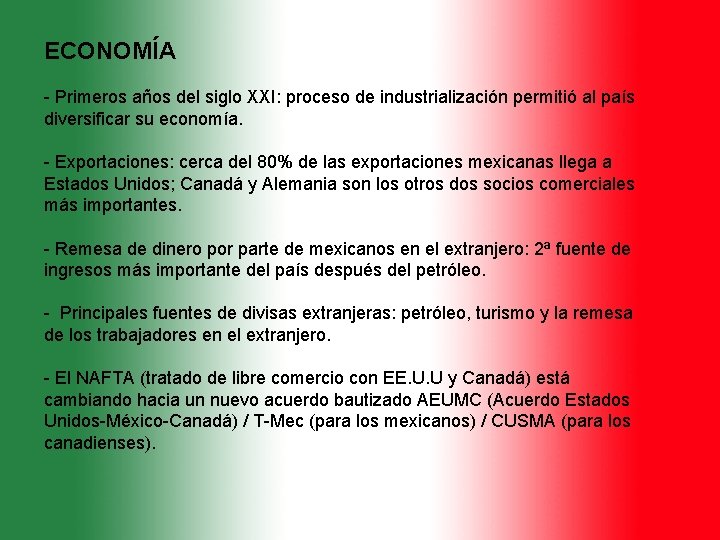 ECONOMÍA

- Primeros años del siglo XXI: proceso de industrialización permitió al país diversificar su economía.

- Exportaciones: cerca del 80% de las exportaciones mexicanas llega a Estados Unidos; Canadá y Alemania son los otros dos socios comerciales más importantes.

- Remesa de dinero por parte de mexicanos en el extranjero: 2ª fuente de ingresos más importante del país después del petróleo.

- Principales fuentes de divisas extranjeras: petróleo, turismo y la remesa de los trabajadores en el extranjero.

- El NAFTA (tratado de libre comercio con EE.U.U y Canadá) está cambiando hacia un nuevo acuerdo bautizado AEUMC (Acuerdo Estados Unidos-México-Canadá) / T-Mec (para los mexicanos) / CUSMA (para los canadienses).